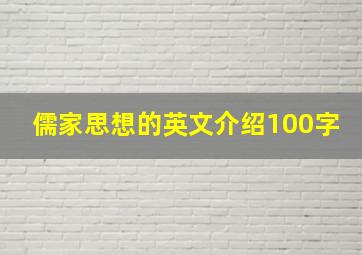 儒家思想的英文介绍100字